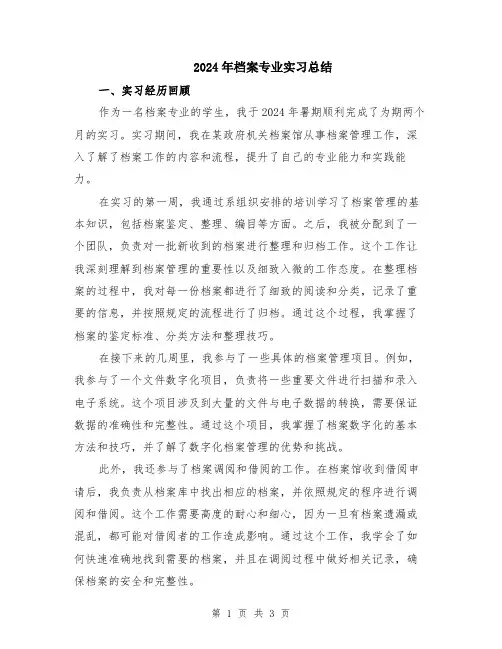 2024年档案专业实习总结

一、实习经历回顾

作为一名档案专业的学生，我于2024年暑期顺利完成了为期两个月的实习。实习期间，我在某政府机关档案馆从事档案管理工作，深入了解了档案工作的内容和流程，提升了自己的专业能力和实践能力。

在实习的第一周，我通过系组织安排的培训学习了档案管理的基本知识，包括档案鉴定、整理、编目等方面。之后，我被分配到了一个团队，负责对一批新收到的档案进行整理和归档工作。这个工作让我深刻理解到档案管理的重要性以及细致入微的工作态度。在整理档案的过程中，我对每一份档案都进行了细致的阅读和分类，记录了重要的信息，并按照规定的流程进行了归档。通过这个过程，我掌握了档案的鉴定标准、分类方法和整理技巧。

在接下来的几周里，我参与了一些具体的档案管理项目。例如，我参与了一个文件数字化项目，负责将一些重要文件进行扫描和录入电子系统。这个项目涉及到大量的文件与电子数据的转换，需要保证数据的准确性和完整性。通过这个项目，我掌握了档案数字化的基本方法和技巧，并了解了数字化档案管理的优势和挑战。

此外，我还参与了档案调阅和借阅的工作。在档案馆收到借阅申请后，我负责从档案库中找出相应的档案，并依照规定的程序进行调阅和借阅。这个工作需要高度的耐心和细心，因为一旦有档案遗漏或混乱，都可能对借阅者的工作造成影响。通过这个工作，我学会了如何快速准确地找到需要的档案，并且在调阅过程中做好相关记录，确保档案的安全和完整性。

第 1 页 共 3 页